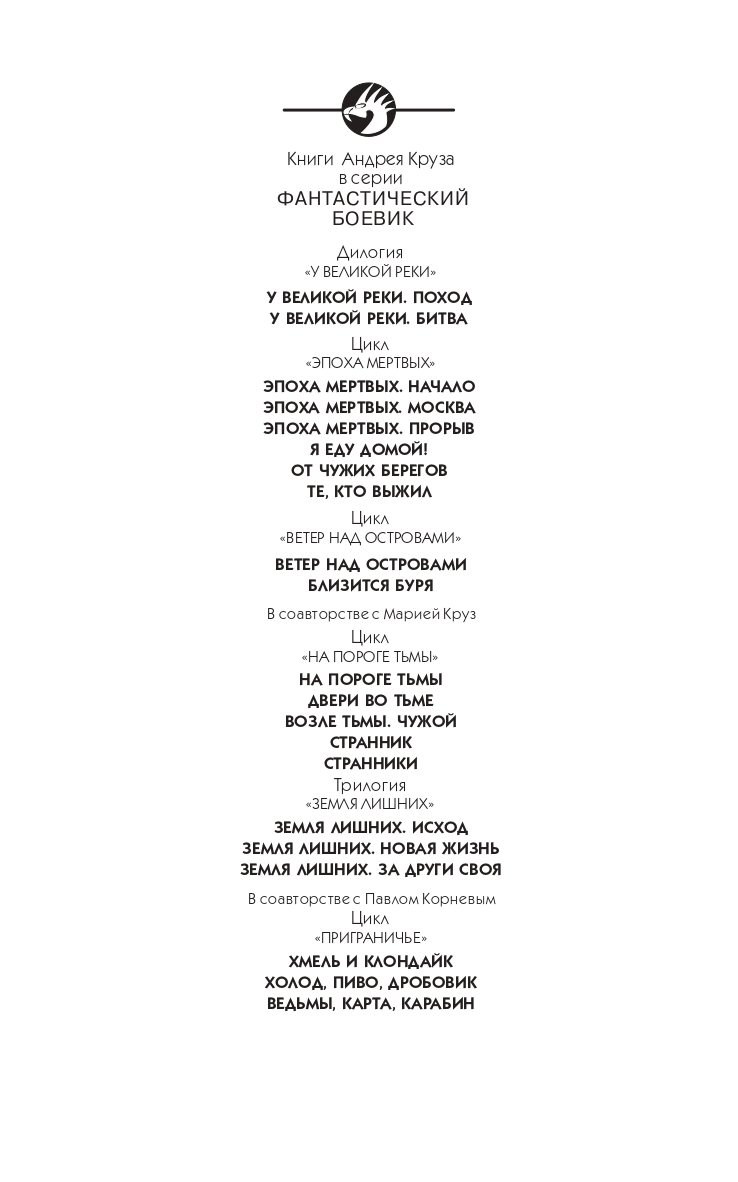 Книги Андрея Круза
в серии
ФАНТАСТИЧЕСКИЙ
БОЕВИК

Дилогия
«У ВЕЛИКОЙ РЕКИ»

У ВЕЛИКОЙ РЕКИ. ПОХОД
У ВЕЛИКОЙ РЕКИ. БИТВА

Цикл
«ЭПОХА МЕРТВЫХ»

ЭПОХА МЕРТВЫХ. НАЧАЛО
ЭПОХА МЕРТВЫХ. МОСКВА
ЭПОХА МЕРТВЫХ. ПРОРЫВ
Я ЕДУ ДОМОЙ!
ОТ ЧУЖИХ БЕРЕГОВ
ТЕ, КТО ВЫЖИЛ

Цикл
«ВЕТЕР НАД ОСТРОВАМИ»

ВЕТЕР НАД ОСТРОВАМИ
БЛИЗИТСЯ БУРЯ

В соавторстве с Марией Круз

Цикл
«НА ПОРОГЕ ТЬМЫ»

НА ПОРОГЕ ТЬМЫ
ДВЕРИ ВО ТЬМЕ
ВОЗЛЕ ТЬМЫ. ЧУЖОЙ
СТРАННИК
СТРАННИКИ

Трилогия
«ЗЕМЛЯ ЛИШНИХ»

ЗЕМЛЯ ЛИШНИХ. ИСХОД
ЗЕМЛЯ ЛИШНИХ. НОВАЯ ЖИЗНЬ
ЗЕМЛЯ ЛИШНИХ. ЗА ДРУГИ СВОЯ

В соавторстве с Павлом Корневым

Цикл
«ПРИГРАНИЧЬЕ»

ХМЕЛЬ И КЛОНДАЙК
ХОЛОД, ПИВО, ДРОБОВИК
ВЕДЬМЫ, КАРТА, КАРАБИН